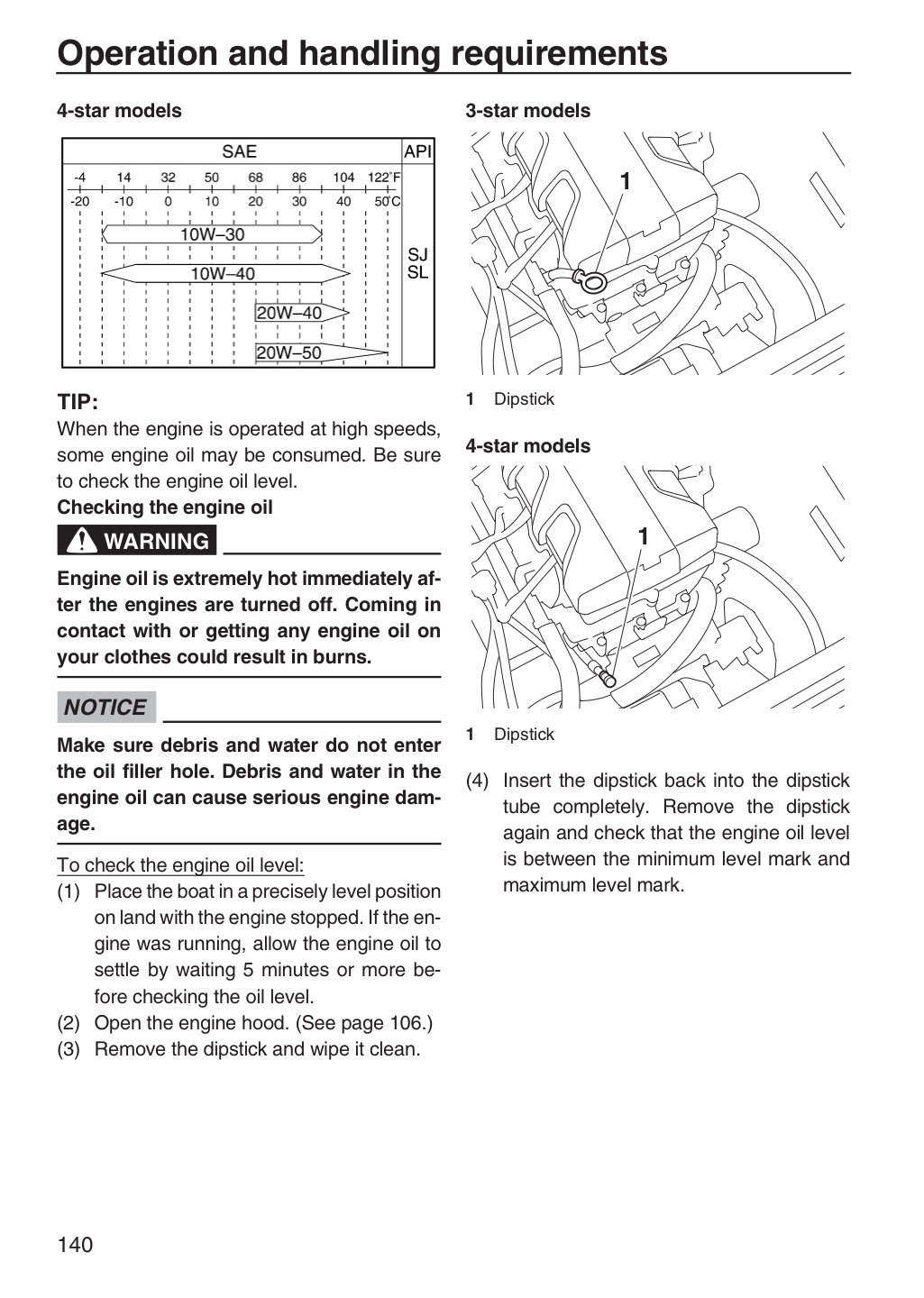 Operation and handling requirements

4-star models

SAE API
-4 14 32 50 68 86 104 122°F
-20 -10 0 10 20 30 40 50°C
10W–30
10W–40
20W–40
20W–50
SJ
SL

TIP:
When the engine is operated at high speeds, some engine oil may be consumed. Be sure to check the engine oil level.

Checking the engine oil

WARNING

Engine oil is extremely hot immediately after the engines are turned off. Coming in contact with or getting any engine oil on your clothes could result in burns.

NOTICE

Make sure debris and water do not enter the oil filler hole. Debris and water in the engine oil can cause serious engine damage.

To check the engine oil level:
(1) Place the boat in a precisely level position on land with the engine stopped. If the engine was running, allow the engine oil to settle by waiting 5 minutes or more before checking the oil level.
(2) Open the engine hood. (See page 106.)
(3) Remove the dipstick and wipe it clean.

3-star models

1

1 Dipstick

4-star models

1

1 Dipstick

(4) Insert the dipstick back into the dipstick tube completely. Remove the dipstick again and check that the engine oil level is between the minimum level mark and maximum level mark.

140